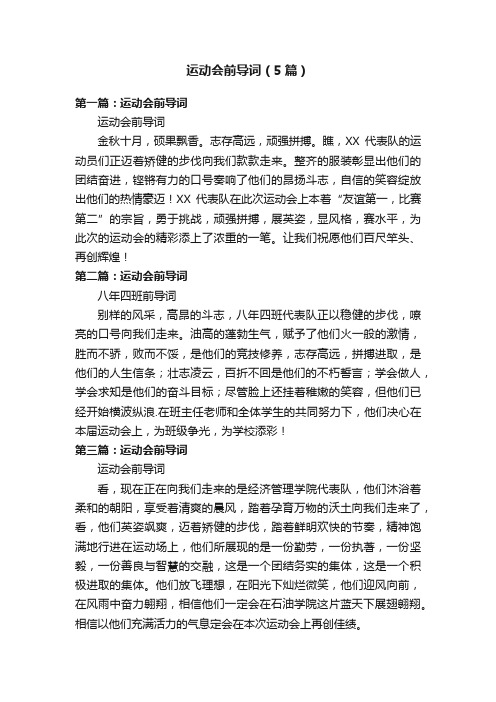 运动会前导词（5篇）

第一篇：运动会前导词

运动会前导词

金秋十月，硕果飘香。志存高远，顽强拼搏。瞧，XX 代表队的运动员们正迈着矫健的步伐向我们款款走来。整齐的服装彰显出他们的团结奋进，铿锵有力的口号奏响了他们的昂扬斗志，自信的笑容绽放出他们的热情豪迈！XX 代表队在此次运动会上本着“友谊第一，比赛第二”的宗旨，勇于挑战，顽强拼搏，展英姿，显风格，赛水平，为此次的运动会的精彩添上了浓重的一笔。让我们祝愿他们百尺竿头、再创辉煌！

第二篇：运动会前导词

八年四班前导词

别样的风采，高昂的斗志，八年四班代表队正以稳健的步伐，嘹亮的口号向我们走来。油高的蓬勃生气，赋予了他们火一般的激情，胜而不骄，败而不馁，是他们的竞技修养，志存高远，拼搏进取，是他们的人生信条；壮志凌云，百折不回是他们的不朽誓言；学会做人，学会求知是他们的奋斗目标；尽管脸上还挂着稚嫩的笑容，但他们已经开始横波纵浪.在班主任老师和全体学生的共同努力下，他们决心在本届运动会上，为班级争光，为学校添彩！

第三篇：运动会前导词

运动会前导词

看，现在正在向我们走来的是经济管理学院代表队，他们沐浴着柔和的朝阳，享受着清爽的晨风，踏着孕育万物的沃土向我们走来了，看，他们英姿飒爽，迈着矫健的步伐，踏着鲜明欢快的节奏，精神饱满地行进在运动场上，他们所展现的是一份勤劳，一份执著，一份坚毅，一份善良与智慧的交融，这是一个团结务实的集体，这是一个积极进取的集体。他们放飞理想，在阳光下灿烂微笑，他们迎风向前，在风雨中奋力翱翔，相信他们一定会在石油学院这片蓝天下展翅翱翔。相信以他们充满活力的气息定会在本次运动会上再创佳绩。